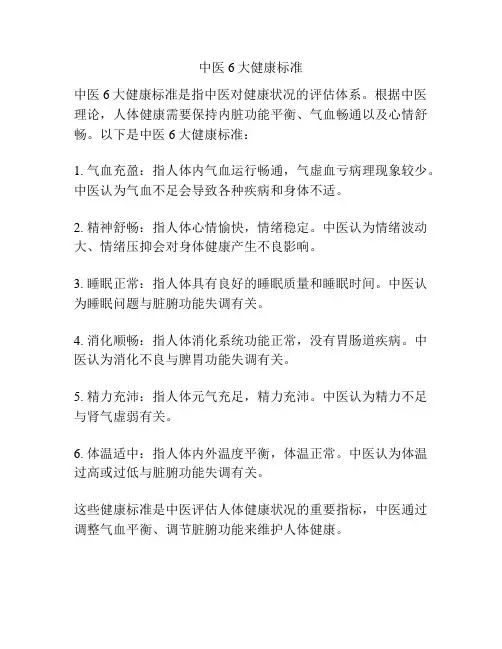 中医 6 大健康标准

中医 6 大健康标准是指中医对健康状况的评估体系。根据中医理论，人体健康需要保持内脏功能平衡、气血畅通以及心情舒畅。以下是中医 6 大健康标准：

1. 气血充盈：指人体内气血运行畅通，气虚血亏病理现象较少。中医认为气血不足会导致各种疾病和身体不适。

2. 精神舒畅：指人体心情愉快，情绪稳定。中医认为情绪波动大、情绪压抑会对身体健康产生不良影响。

3. 睡眠正常：指人体具有良好的睡眠质量和睡眠时间。中医认为睡眠问题与脏腑功能失调有关。

4. 消化顺畅：指人体消化系统功能正常，没有胃肠道疾病。中医认为消化不良与脾胃功能失调有关。

5. 精力充沛：指人体元气充足，精力充沛。中医认为精力不足与肾气虚弱有关。

6. 体温适中：指人体内外温度平衡，体温正常。中医认为体温过高或过低与脏腑功能失调有关。

这些健康标准是中医评估人体健康状况的重要指标，中医通过调整气血平衡、调节脏腑功能来维护人体健康。